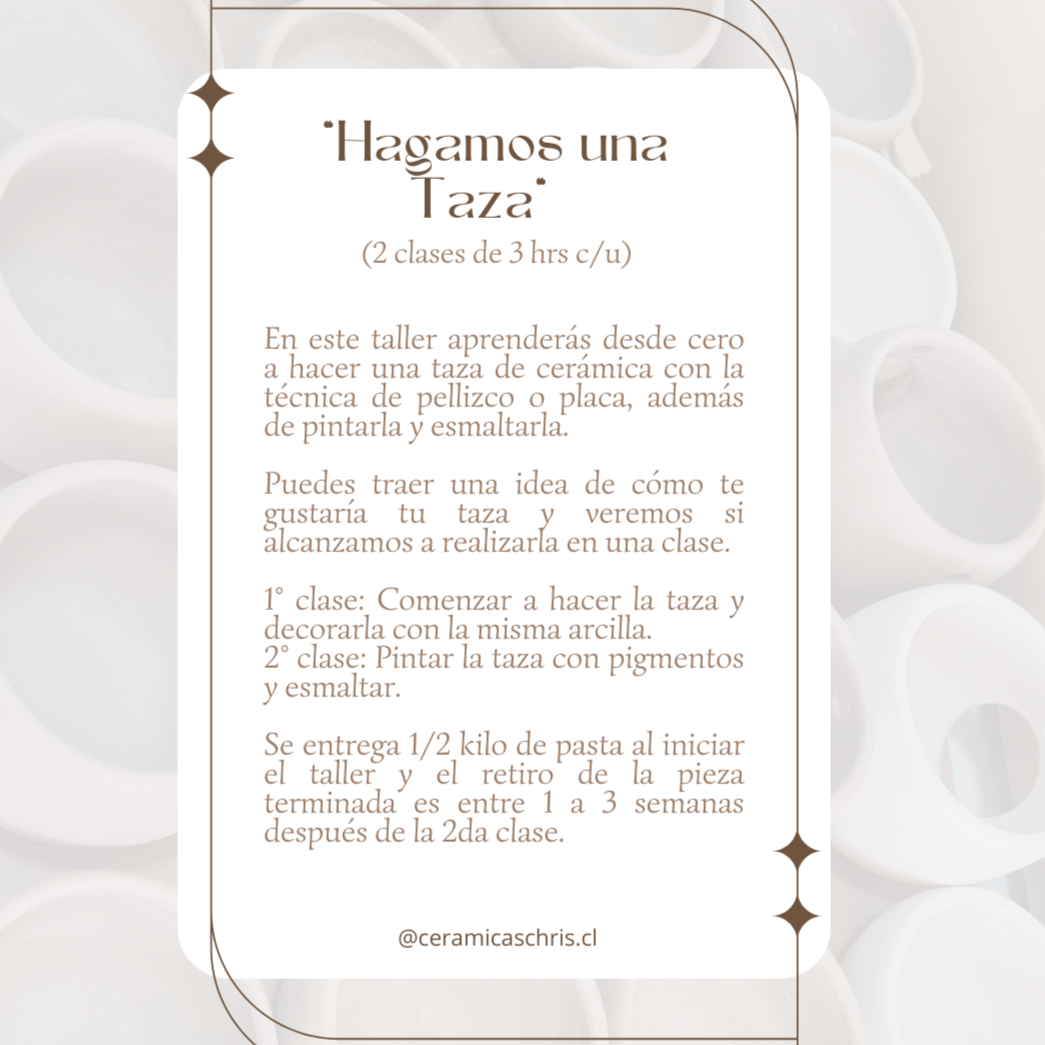 "Hagamos una Taza"
(2 clases de 3 hrs c/u)

En este taller aprenderás desde cero a hacer una taza de cerámica con la técnica de pellizco o placa, además de pintarla y esmaltarla.

Puedes traer una idea de cómo te gustaría tu taza y veremos si alcanzamos a realizarla en una clase.

1° clase: Comenzar a hacer la taza y decorarla con la misma arcilla.
2° clase: Pintar la taza con pigmentos y esmaltar.

Se entrega 1/2 kilo de pasta al iniciar el taller y el retiro de la pieza terminada es entre 1 a 3 semanas después de la 2da clase.

@ceramicaschris.cl